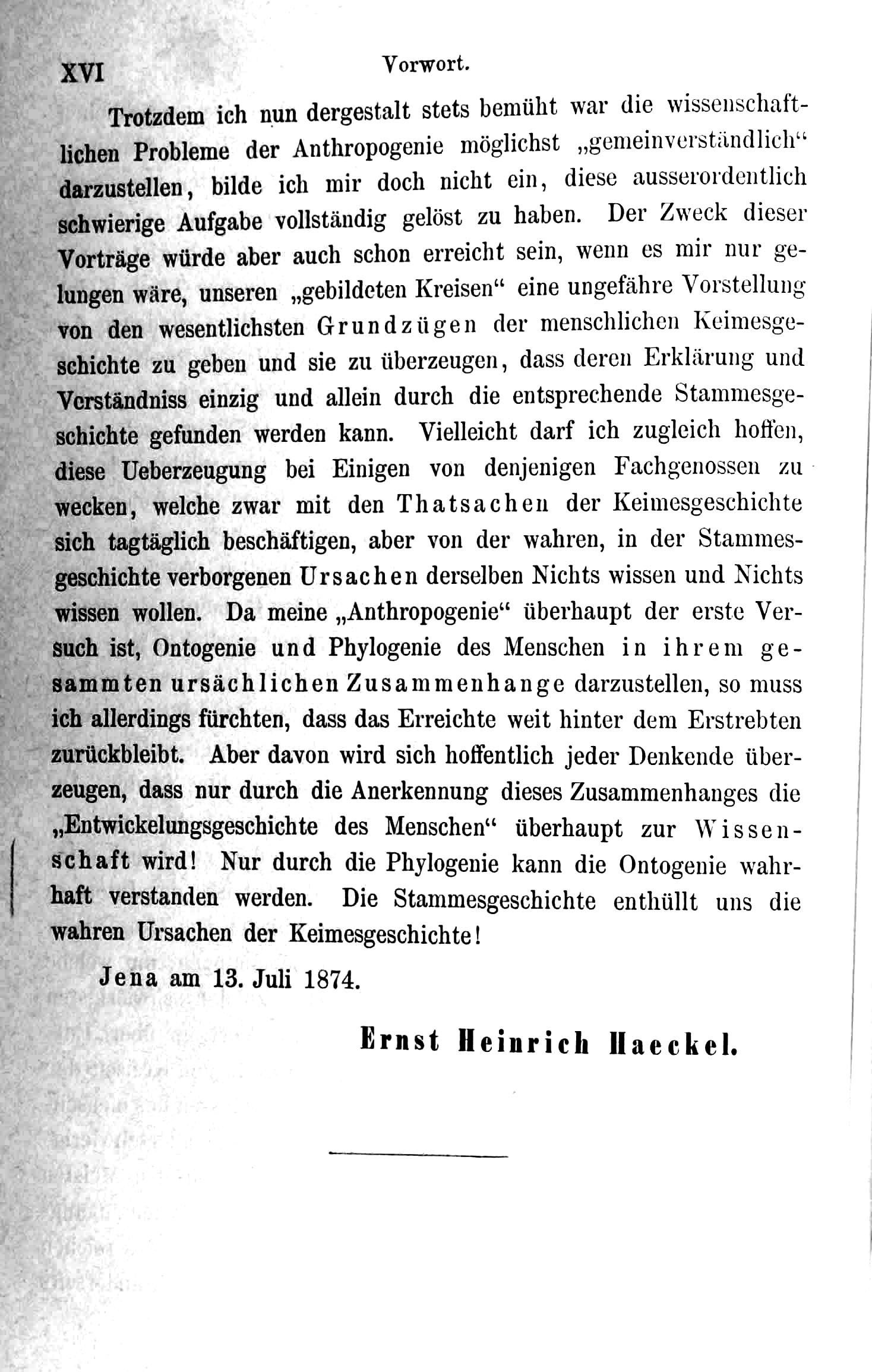 XVI Vorwort.

Trotzdem ich nun dergestalt stets bemüht war die wissenschaftlichen Probleme der Anthropogenie möglichst „gemeinverständlich“ darzustellen, bilde ich mir doch nicht ein, diese ausserordentlich schwierige Aufgabe vollständig gelöst zu haben. Der Zweck dieser Vorträge würde aber auch schon erreicht sein, wenn es mir nur gelungen wäre, unseren „gebildeten Kreisen“ eine ungefähre Vorstellung von den wesentlichsten Grundzügen der menschlichen Keimesgeschichte zu geben und sie zu überzeugen, dass deren Erklärung und Verständniss einzig und allein durch die entsprechende Stammesgeschichte gefunden werden kann. Vielleicht darf ich zugleich hoffen, diese Ueberzeugung bei Einigen von denjenigen Fachgenossen zu wecken, welche zwar mit den Thatsachen der Keimesgeschichte sich tagtäglich beschäftigen, aber von der wahren, in der Stammesgeschichte verborgenen Ursachen derselben Nichts wissen und Nichts wissen wollen. Da meine „Anthropogenie“ überhaupt der erste Versuch ist, Ontogenie und Phylogenie des Menschen in ihrem gesammten ursächlichen Zusammenhange darzustellen, so muss ich allerdings fürchten, dass das Erreichte weit hinter dem Erstrebten zurückbleibt. Aber davon wird sich hoffentlich jeder Denkende überzeugen, dass nur durch die Anerkennung dieses Zusammenhanges die „Entwickelungsgeschichte des Menschen“ überhaupt zur Wissenschaft wird! Nur durch die Phylogenie kann die Ontogenie wahrhaft verstanden werden. Die Stammesgeschichte enthüllt uns die wahren Ursachen der Keimesgeschichte!

Jena am 13. Juli 1874.

Ernst Heinrich Haeckel.